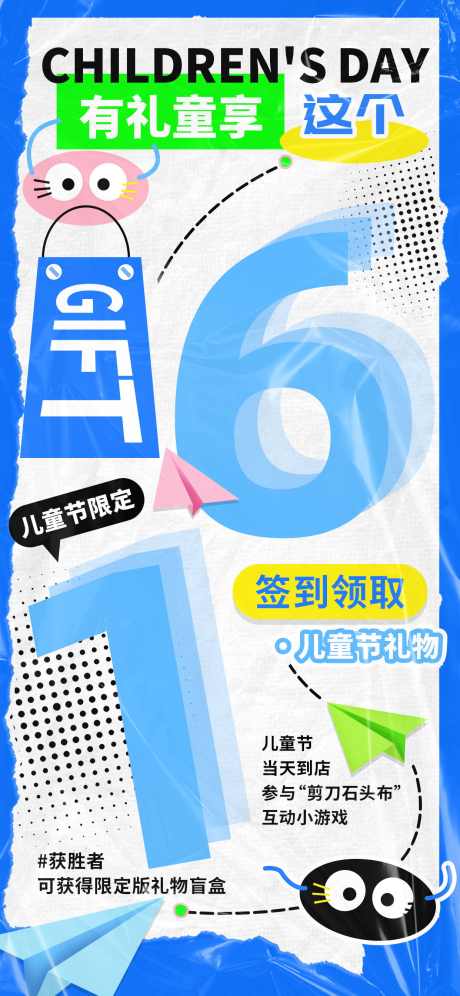 CHILDREN'S DAY
有礼童享 这个

GIFT

6

儿童节限定

1

签到领取
儿童节礼物

儿童节
当天到店
参与“剪刀石头布”
互动小游戏

#获胜者
可获得限定版礼物盲盒